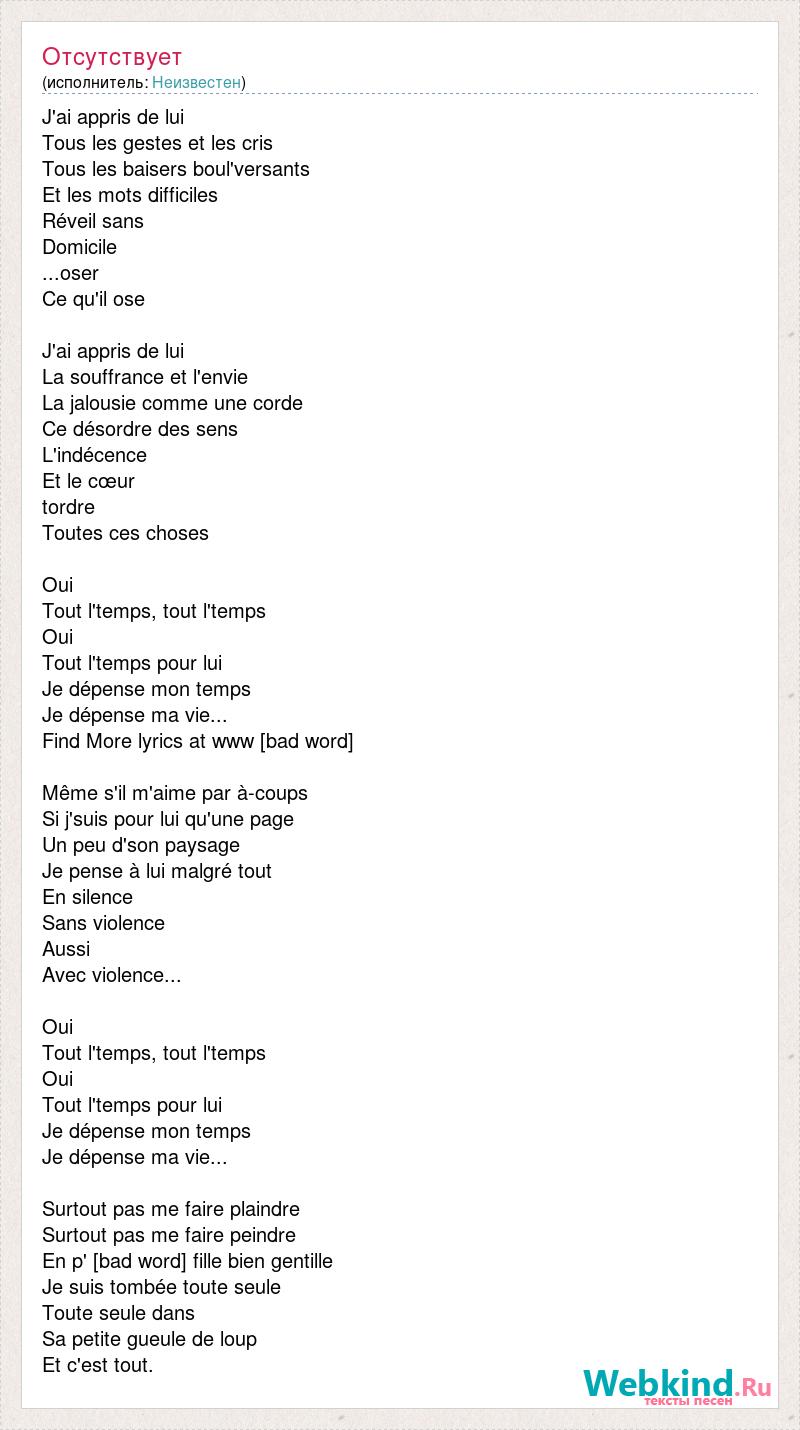 Отсутствует
(исполнитель: Неизвестен)

J'ai appris de lui
Tous les gestes et les cris
Tous les baisers boul'versants
Et les mots difficiles
Réveil sans
Domicile
...oser
Ce qu'il ose

J'ai appris de lui
La souffrance et l'envie
La jalousie comme une corde
Ce désordre des sens
L'indécence
Et le cœur
tordre
Toutes ces choses

Oui
Tout l'temps, tout l'temps
Oui
Tout l'temps pour lui
Je dépense mon temps
Je dépense ma vie...
Find More lyrics at www [bad word]

Même s'il m'aime par à-coups
Si j'suis pour lui qu'une page
Un peu d'son paysage
Je pense à lui malgré tout
En silence
Sans violence
Aussi
Avec violence...

Oui
Tout l'temps, tout l'temps
Oui
Tout l'temps pour lui
Je dépense mon temps
Je dépense ma vie...

Surtout pas me faire plaindre
Surtout pas me faire peindre
En p' [bad word] fille bien gentille
Je suis tombée toute seule
Toute seule dans
Sa petite gueule de loup
Et c'est tout.

Webkind.Ru
тексты песен